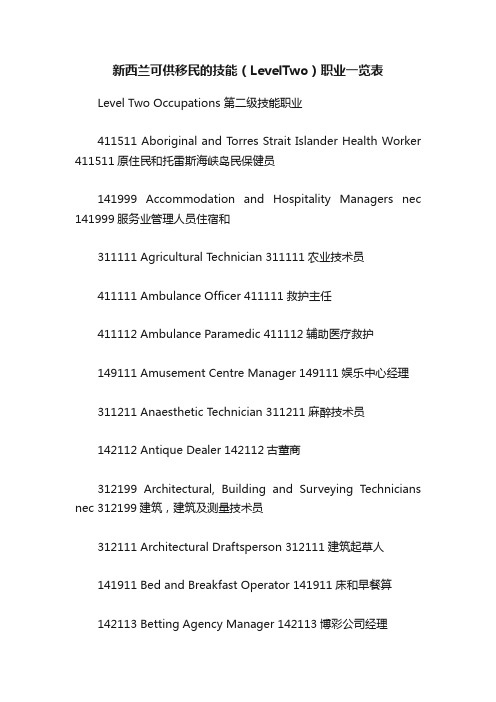 新西兰可供移民的技能（LevelTwo）职业一览表

Level Two Occupations 第二级技能职业

411511 Aboriginal and Torres Strait Islander Health Worker 411511 原住民和托雷斯海峡岛民保健员

141999 Accommodation and Hospitality Managers nec 141999 服务业管理人员住宿和

311111 Agricultural Technician 311111 农业技术员

411111 Ambulance Officer 411111 救护主任

411112 Ambulance Paramedic 411112 辅助医疗救护

149111 Amusement Centre Manager 149111 娱乐中心经理

311211 Anaesthetic Technician 311211 麻醉技术员

142112 Antique Dealer 142112 古董商

312199 Architectural, Building and Surveying Technicians nec 312199 建筑，建筑及测量技术员

312111 Architectural Draftsperson 312111 建筑起草人

141911 Bed and Breakfast Operator 141911 床和早餐算

142113 Betting Agency Manager 142113 博彩公司经理